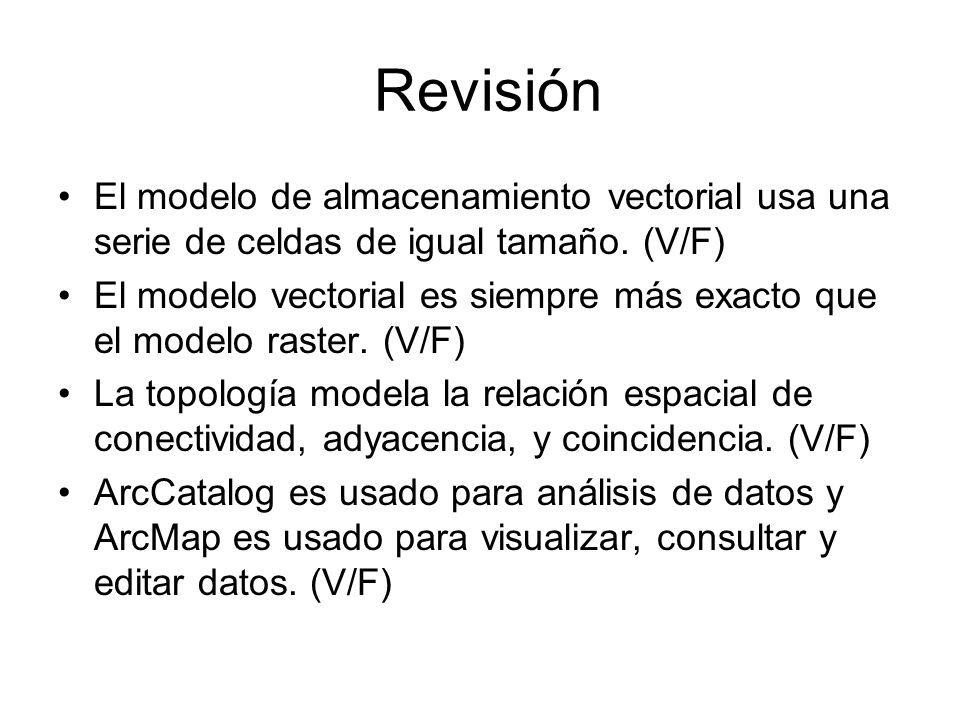 Revisión

• El modelo de almacenamiento vectorial usa una serie de celdas de igual tamaño. (V/F)
• El modelo vectorial es siempre más exacto que el modelo raster. (V/F)
• La topología modela la relación espacial de conectividad, adyacencia, y coincidencia. (V/F)
• ArcCatalog es usado para análisis de datos y ArcMap es usado para visualizar, consultar y editar datos. (V/F)